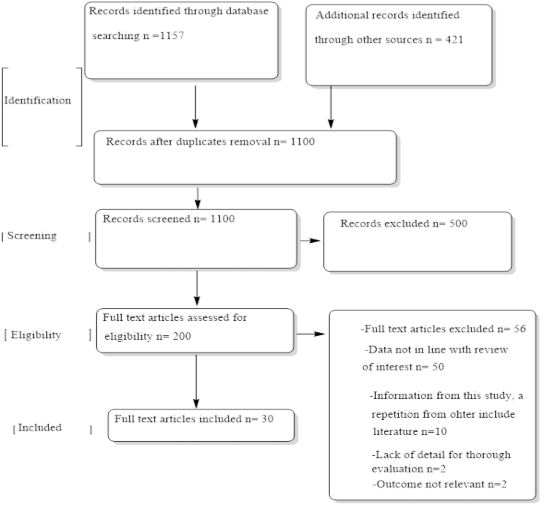 Records identified through database searching n =1157

Additional records identified through other sources n = 421

Identification

Records after duplicates removal n= 1100

Screening

Records screened n= 1100

Records excluded n= 500

Eligibility

Full text articles assessed for eligibility n= 200

-Full text articles excluded n= 56

-Data not in line with review of interest n= 50

-Information from this study, a repetition from ohter include literature n=10

-Lack of detail for thorough evaluation n=2

-Outcome not relevant n=2

Included

Full text articles included n= 30